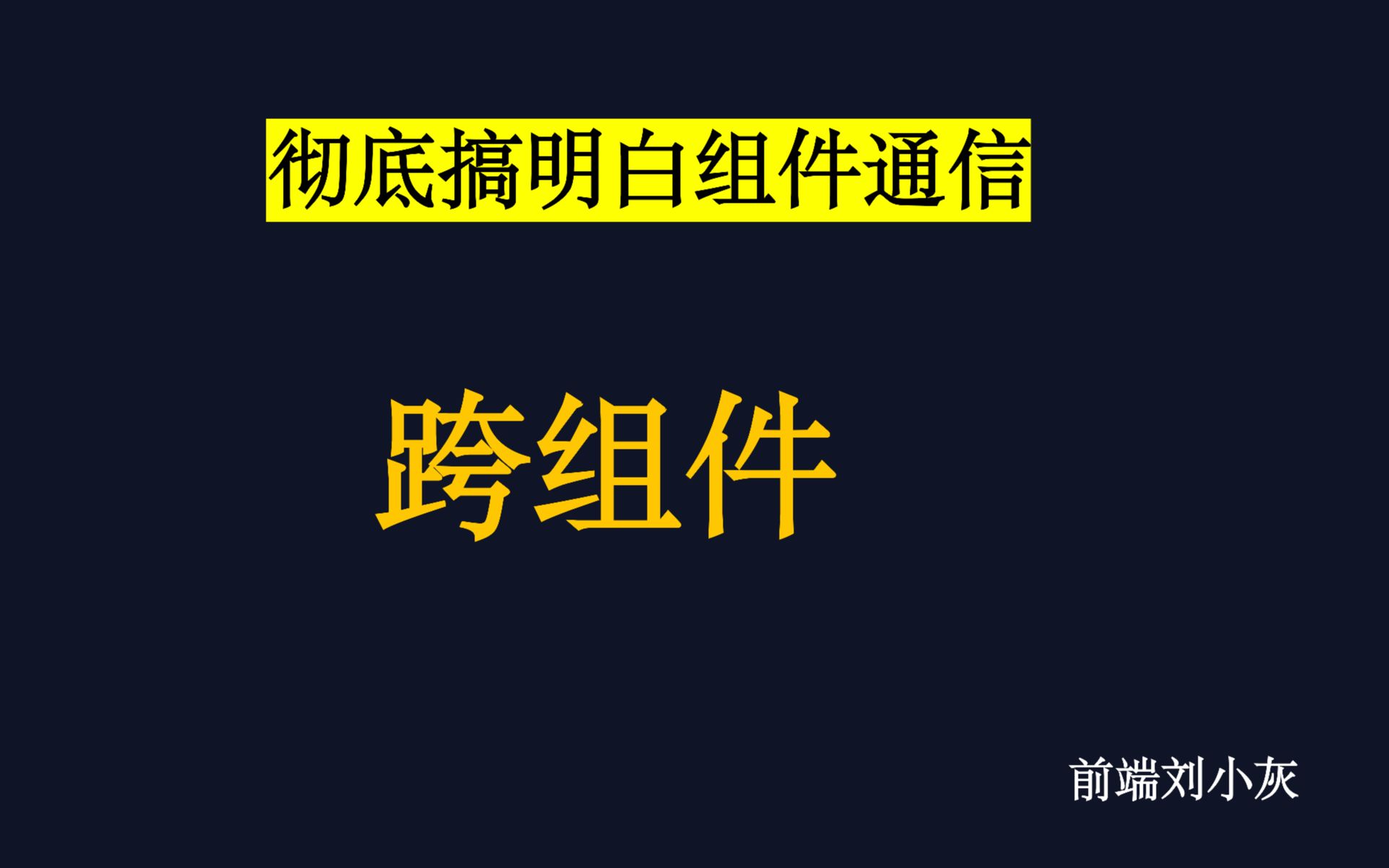 彻底搞明白组件通信

跨组件

前端刘小灰